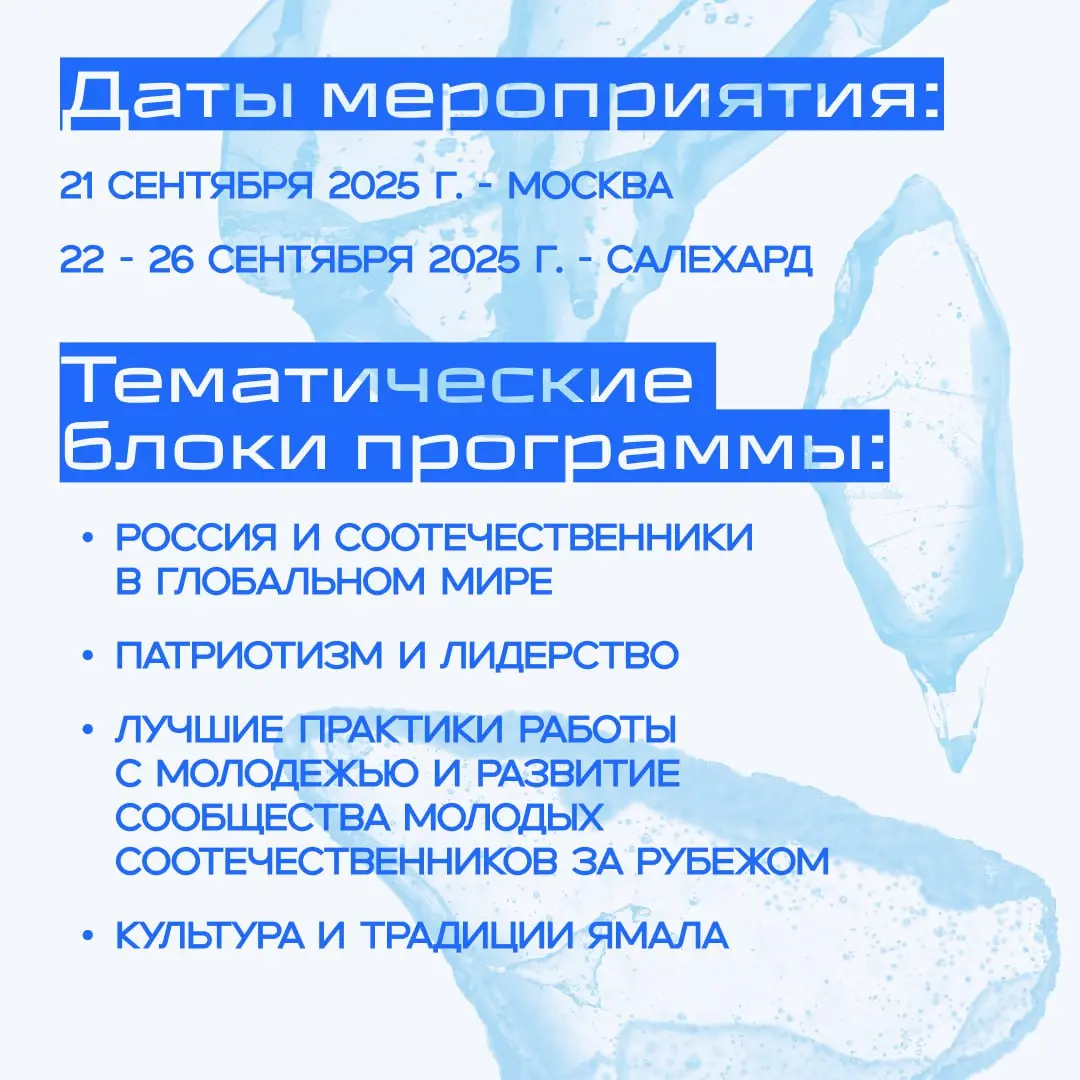 Даты мероприятия:

21 СЕНТЯБРЯ 2025 Г. - МОСКВА

22 - 26 СЕНТЯБРЯ 2025 Г. - САЛЕХАРД

Тематические блоки программы:

• РОССИЯ И СООТЕЧЕСТВЕННИКИ В ГЛОБАЛЬНОМ МИРЕ

• ПАТРИОТИЗМ И ЛИДЕРСТВО

• ЛУЧШИЕ ПРАКТИКИ РАБОТЫ С МОЛОДЕЖЬЮ И РАЗВИТИЕ СООБЩЕСТВА МОЛОДЫХ СООТЕЧЕСТВЕННИКОВ ЗА РУБЕЖОМ

• КУЛЬТУРА И ТРАДИЦИИ ЯМАЛА